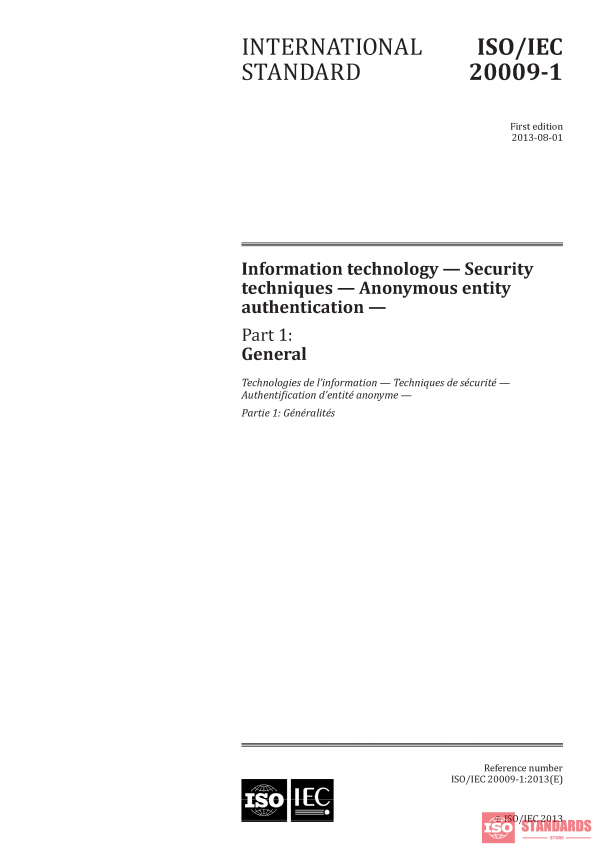 INTERNATIONAL STANDARD

ISO/IEC 20009-1

First edition
2013-08-01

Information technology — Security techniques — Anonymous entity authentication —

Part 1:
General

Technologies de l'information — Techniques de sécurité — Authentification d'entité anonyme —

Partie 1: Généralités

Reference number
ISO/IEC 20009-1:2013(E)

ISO IEC

© ISO/IEC 2013

ISO STANDARDS
STORE